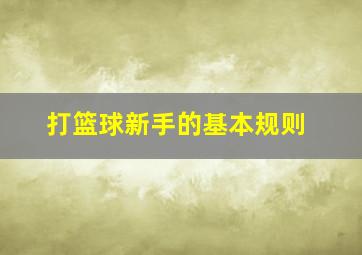 打篮球新手的基本规则